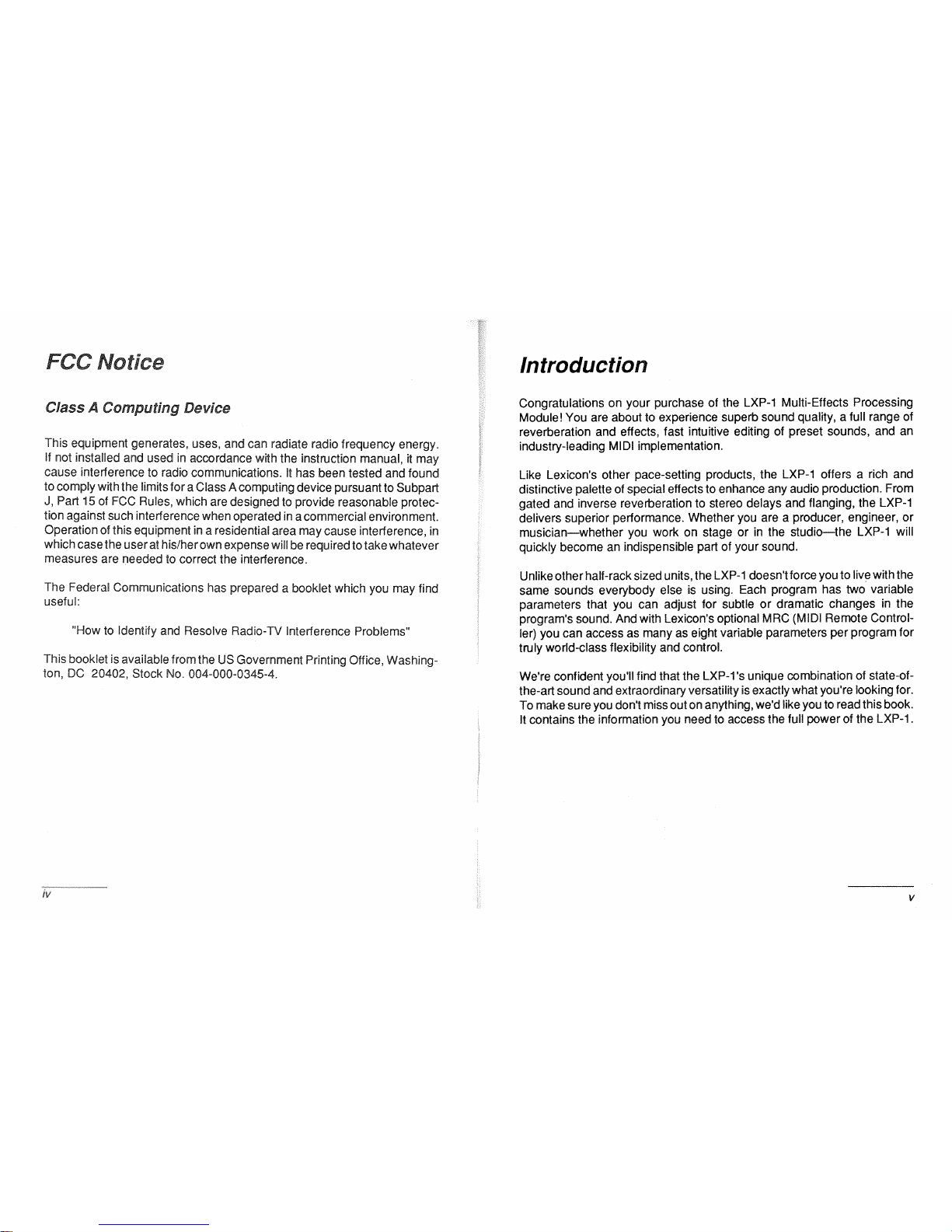 FCC Notice

Class A Computing Device

This equipment generates, uses, and can radiate radio frequency energy. If not installed and used in accordance with the instruction manual, it may cause interference to radio communications. It has been tested and found to comply with the limits for a Class A computing device pursuant to Subpart J, Part 15 of FCC Rules, which are designed to provide reasonable protection against such interference when operated in a commercial environment. Operation of this equipment in a residential area may cause interference, in which case the user at his/her own expense will be required to take whatever measures are needed to correct the interference.

The Federal Communications has prepared a booklet which you may find useful:

"How to Identify and Resolve Radio-TV Interference Problems"

This booklet is available from the US Government Printing Office, Washington, DC 20402, Stock No. 004-000-0345-4.

iv

Introduction

Congratulations on your purchase of the LXP-1 Multi-Effects Processing Module! You are about to experience superb sound quality, a full range of reverberation and effects, fast intuitive editing of preset sounds, and an industry-leading MIDI implementation.

Like Lexicon's other pace-setting products, the LXP-1 offers a rich and distinctive palette of special effects to enhance any audio production. From gated and inverse reverberation to stereo delays and flanging, the LXP-1 delivers superior performance. Whether you are a producer, engineer, or musician—whether you work on stage or in the studio—the LXP-1 will quickly become an indispensible part of your sound.

Unlike other half-rack sized units, the LXP-1 doesn't force you to live with the same sounds everybody else is using. Each program has two variable parameters that you can adjust for subtle or dramatic changes in the program's sound. And with Lexicon's optional MRC (MIDI Remote Controller) you can access as many as eight variable parameters per program for truly world-class flexibility and control.

We're confident you'll find that the LXP-1's unique combination of state-of-the-art sound and extraordinary versatility is exactly what you're looking for. To make sure you don't miss out on anything, we'd like you to read this book. It contains the information you need to access the full power of the LXP-1.

v